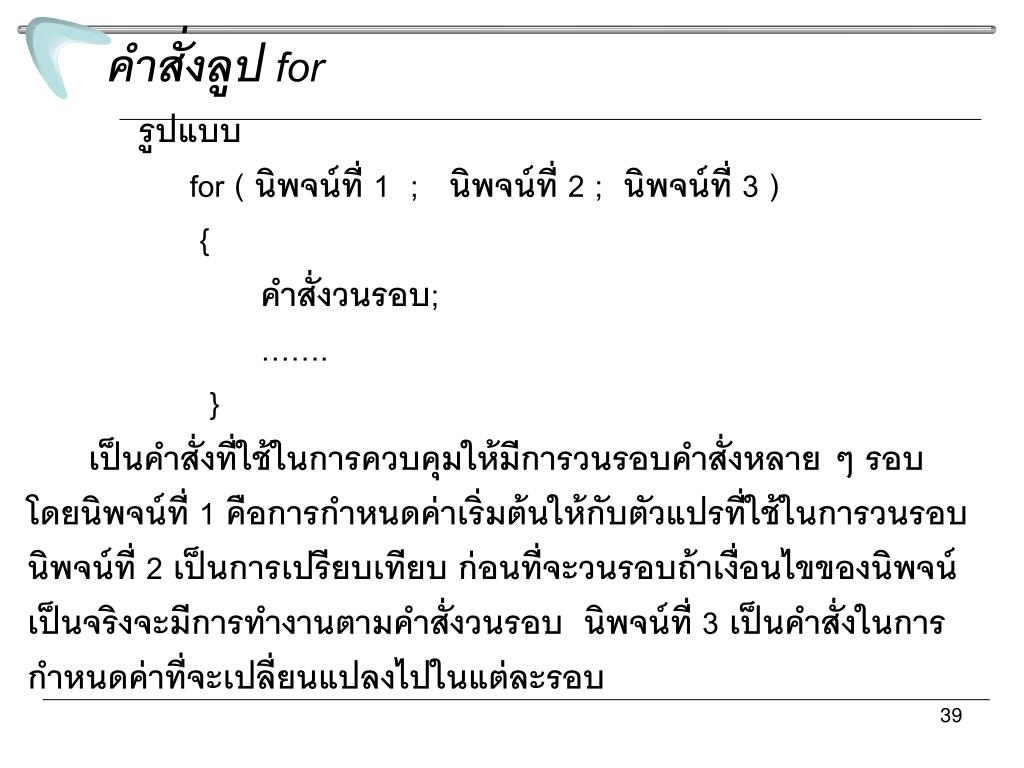 คำสั่งลูป for

รูปแบบ

for ( นิพจน์ที่ 1 ; นิพจน์ที่ 2 ; นิพจน์ที่ 3 )

{

คำสั่งวนรอบ;

…….

}

เป็นคำสั่งที่ใช้ในการควบคุมให้มีการวนรอบคำสั่งหลาย ๆ รอบ โดยนิพจน์ที่ 1 คือการกำหนดค่าเริ่มต้นให้กับตัวแปรที่ใช้ในการวนรอบ นิพจน์ที่ 2 เป็นการเปรียบเทียบ ก่อนที่จะวนรอบถ้าเงื่อนไขของนิพจน์เป็นจริงจะมีการทำงานตามคำสั่งวนรอบ นิพจน์ที่ 3 เป็นคำสั่งในการกำหนดค่าที่จะเปลี่ยนแปลงไปในแต่ละรอบ

39